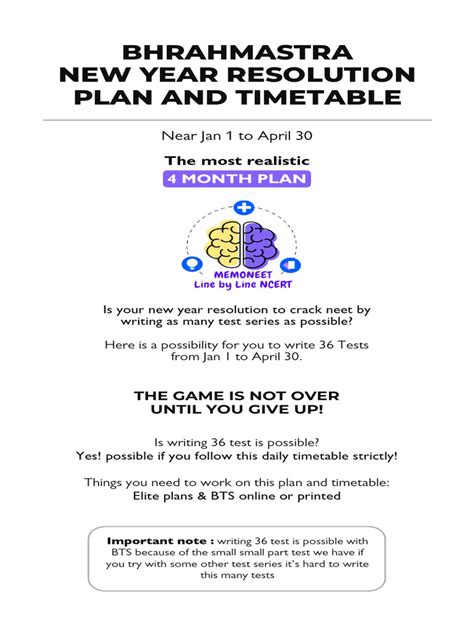 BHRAHMASTRA
NEW YEAR RESOLUTION
PLAN AND TIMETABLE

Near Jan 1 to April 30

The most realistic
4 MONTH PLAN

MEMONEET
Line by Line NCERT

Is your new year resolution to crack neet by writing as many test series as possible?

Here is a possibility for you to write 36 Tests from Jan 1 to April 30.

THE GAME IS NOT OVER
UNTIL YOU GIVE UP!

Is writing 36 test is possible?
Yes! possible if you follow this daily timetable strictly!

Things you need to work on this plan and timetable:
Elite plans & BTS online or printed

Important note : writing 36 test is possible with BTS because of the small small part test we have if you try with some other test series it's hard to write this many tests